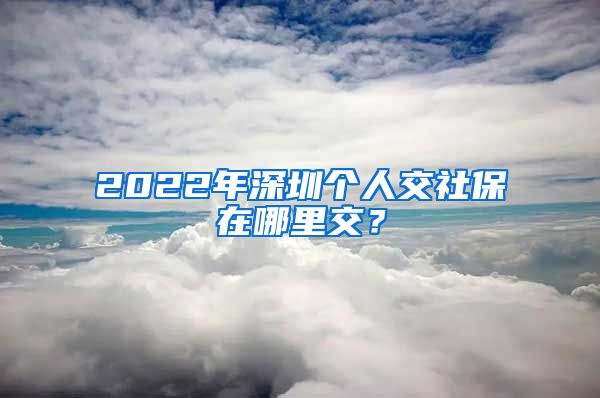 2022年深圳个人交社保在哪里交？